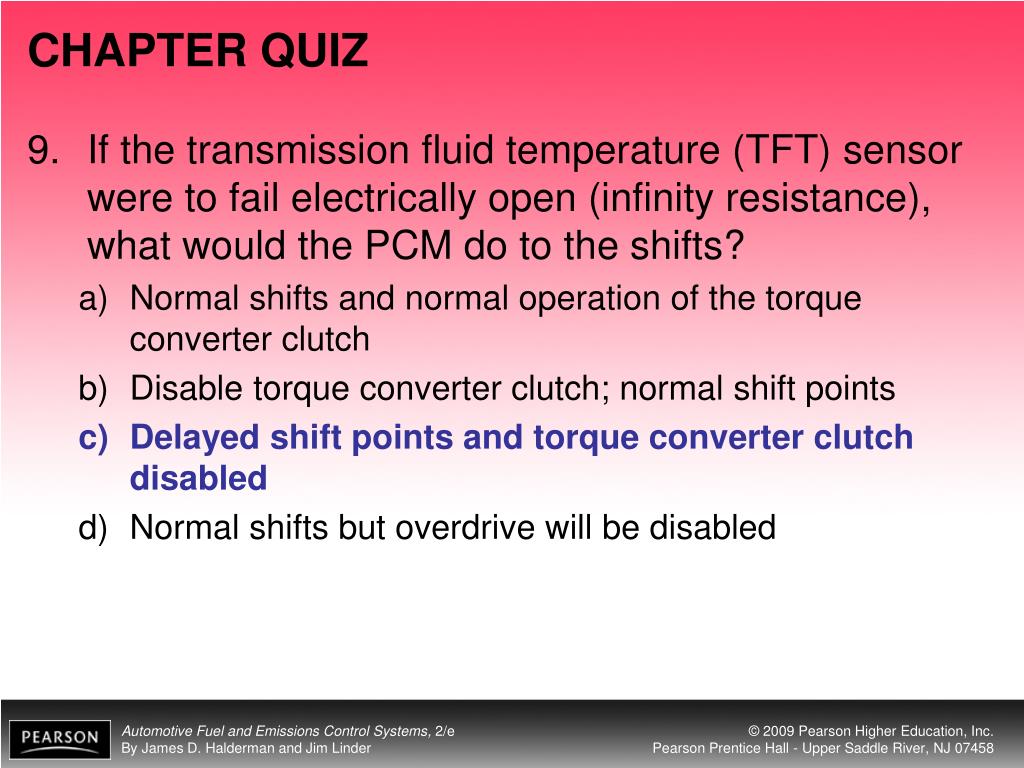 CHAPTER QUIZ

9. If the transmission fluid temperature (TFT) sensor were to fail electrically open (infinity resistance), what would the PCM do to the shifts?

a) Normal shifts and normal operation of the torque converter clutch

b) Disable torque converter clutch; normal shift points

c) Delayed shift points and torque converter clutch disabled

d) Normal shifts but overdrive will be disabled

PEARSON

Automotive Fuel and Emissions Control Systems, 2/e
By James D. Halderman and Jim Linder

© 2009 Pearson Higher Education, Inc.
Pearson Prentice Hall - Upper Saddle River, NJ 07458